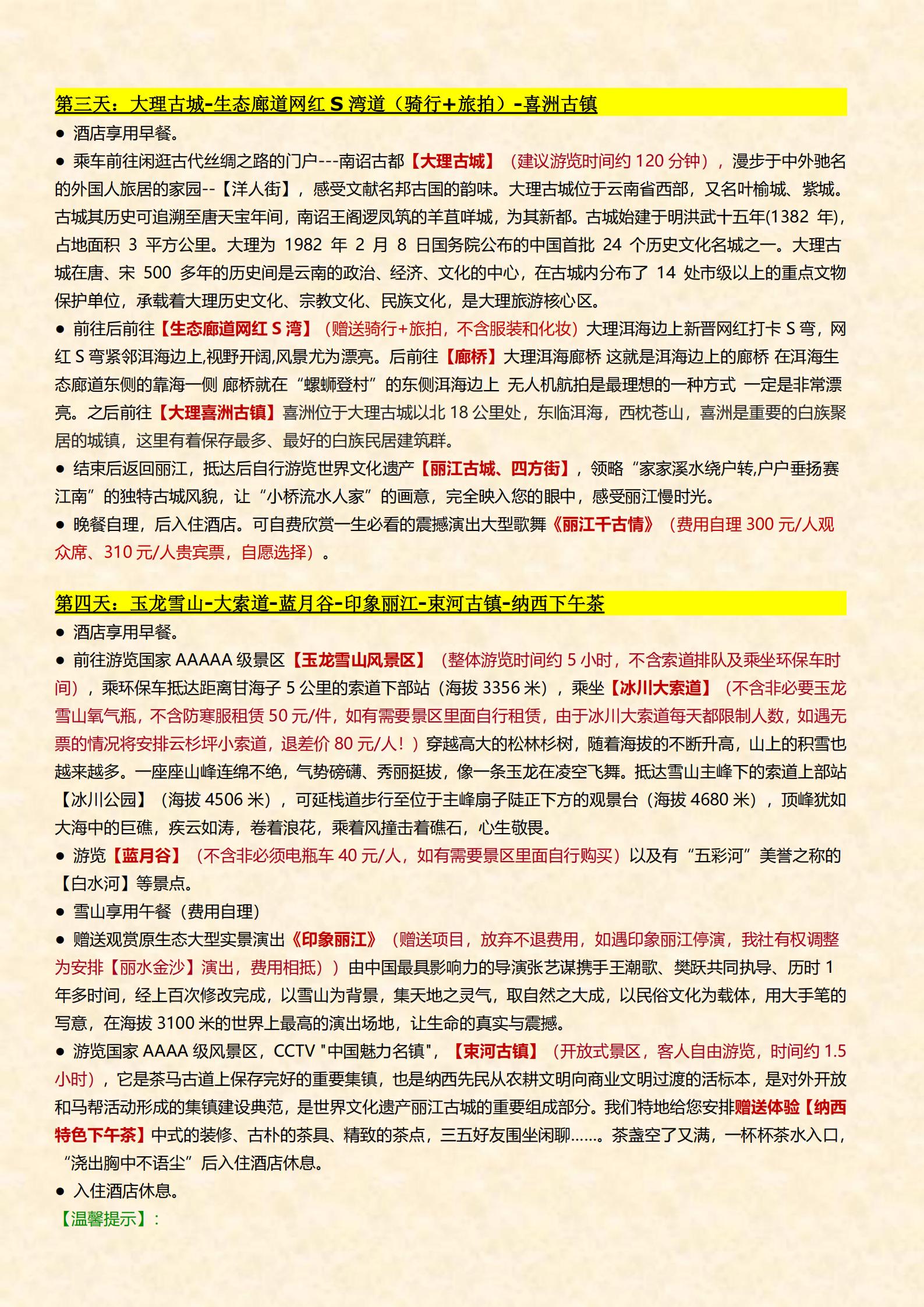 第三天：大理古城-生态廊道网红 S 湾道（骑行+旅拍）-喜洲古镇

● 酒店享用早餐。

● 乘车前往闲逛古代丝绸之路的门户---南诏古都【大理古城】（建议游览时间约 120 分钟），漫步于中外驰名的外国人旅居的家园--【洋人街】，感受文献名邦古国的韵味。大理古城位于云南省西部，又名叶榆城、紫城。古城其历史可追溯至唐天宝年间，南诏王阁逻凤筑的羊苴咩城，为其新都。古城始建于明洪武十五年(1382 年)，占地面积 3 平方公里。大理为 1982 年 2 月 8 日国务院公布的中国首批 24 个历史文化名城之一。大理古城在唐、宋 500 多年的历史间是云南的政治、经济、文化的中心，在古城内分布了 14 处市级以上的重点文物保护单位，承载着大理历史文化、宗教文化、民族文化，是大理旅游核心区。

● 前往后前往【生态廊道网红 S 湾】（赠送骑行+旅拍，不含服装和化妆）大理洱海边上新晋网红打卡 S 弯，网红 S 弯紧邻洱海边上,视野开阔,风景尤为漂亮。后前往【廊桥】大理洱海廊桥 这就是洱海边上的廊桥 在洱海生态廊道东侧的靠海一侧 廊桥就在“螺蛳登村”的东侧洱海边上 无人机航拍是最理想的一种方式 一定是非常漂亮。之后前往【大理喜洲古镇】喜洲位于大理古城以北 18 公里处，东临洱海，西枕苍山，喜洲是重要的白族聚居的城镇，这里有着保存最多、最好的白族民居建筑群。

● 结束后返回丽江，抵达后自行游览世界文化遗产【丽江古城、四方街】，领略“家家溪水绕户转,户户垂扬赛江南”的独特古城风貌，让“小桥流水人家”的画意，完全映入您的眼中，感受丽江慢时光。

● 晚餐自理，后入住酒店。可自费欣赏一生必看的震撼演出大型歌舞《丽江千古情》（费用自理 300 元/人观众席、310 元/人贵宾票，自愿选择）。

第四天：玉龙雪山-大索道-蓝月谷-印象丽江-束河古镇-纳西下午茶

● 酒店享用早餐。

● 前往游览国家 AAAAA 级景区【玉龙雪山风景区】（整体游览时间约 5 小时，不含索道排队及乘坐环保车时间），乘环保车抵达距离甘海子 5 公里的索道下部站（海拔 3356 米），乘坐【冰川大索道】（不含非必要玉龙雪山氧气瓶，不含防寒服租赁 50 元/件，如有需要景区里面自行租赁，由于冰川大索道每天都限制人数，如遇无票的情况将安排云杉坪小索道，退差价 80 元/人！）穿越高大的松林杉树，随着海拔的不断升高，山上的积雪也越来越多。一座座山峰连绵不绝，气势磅礴、秀丽挺拔，像一条玉龙在凌空飞舞。抵达雪山主峰下的索道上部站【冰川公园】（海拔 4506 米），可延栈道步行至位于主峰扇子陡正下方的观景台（海拔 4680 米），顶峰犹如大海中的巨礁，疾云如涛，卷着浪花，乘着风撞击着礁石，心生敬畏。

● 游览【蓝月谷】（不含非必须电瓶车 40 元/人，如有需要景区里面自行购买）以及有“五彩河”美誉之称的【白水河】等景点。

● 雪山享用午餐（费用自理）

● 赠送观赏原生态大型实景演出《印象丽江》（赠送项目，放弃不退费用，如遇印象丽江停演，我社有权调整为安排【丽水金沙】演出，费用相抵））由中国最具影响力的导演张艺谋携手王潮歌、樊跃共同执导、历时 1 年多时间，经上百次修改完成，以雪山为背景，集天地之灵气，取自然之大成，以民俗文化为载体，用大手笔的写意，在海拔 3100 米的世界上最高的演出场地，让生命的真实与震撼。

● 游览国家 AAAA 级风景区，CCTV "中国魅力名镇"，【束河古镇】（开放式景区，客人自由游览，时间约 1.5 小时），它是茶马古道上保存完好的重要集镇，也是纳西先民从农耕文明向商业文明过渡的活标本，是对外开放和马帮活动形成的集镇建设典范，是世界文化遗产丽江古城的重要组成部分。我们特地给您安排赠送体验【纳西特色下午茶】中式的装修、古朴的茶具、精致的茶点，三五好友围坐闲聊……。茶盏空了又满，一杯杯茶水入口，“浇出胸中不语尘”后入住酒店休息。

● 入住酒店休息。

【温馨提示】：